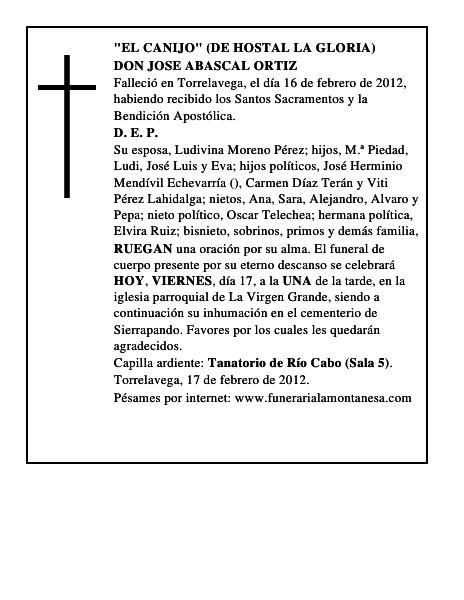 "EL CANIJO" (DE HOSTAL LA GLORIA)
DON JOSE ABASCAL ORTIZ
Falleció en Torrelavega, el día 16 de febrero de 2012, habiendo recibido los Santos Sacramentos y la Bendición Apostólica.
D. E. P.
Su esposa, Ludivina Moreno Pérez; hijos, M.ª Piedad, Ludi, José Luis y Eva; hijos políticos, José Herminio Mendívil Echevarría (), Carmen Díaz Terán y Viti Pérez Lahidalga; nietos, Ana, Sara, Alejandro, Alvaro y Pepa; nieto político, Oscar Telechea; hermana política, Elvira Ruiz; bisnieto, sobrinos, primos y demás familia, RUEGAN una oración por su alma. El funeral de cuerpo presente por su eterno descanso se celebrará HOY, VIERNES, día 17, a la UNA de la tarde, en la iglesia parroquial de La Virgen Grande, siendo a continuación su inhumación en el cementerio de Sierrapando. Favores por los cuales les quedarán agradecidos.
Capilla ardiente: Tanatorio de Río Cabo (Sala 5).
Torrelavega, 17 de febrero de 2012.
Pésames por internet: www.funerarialamontanesa.com